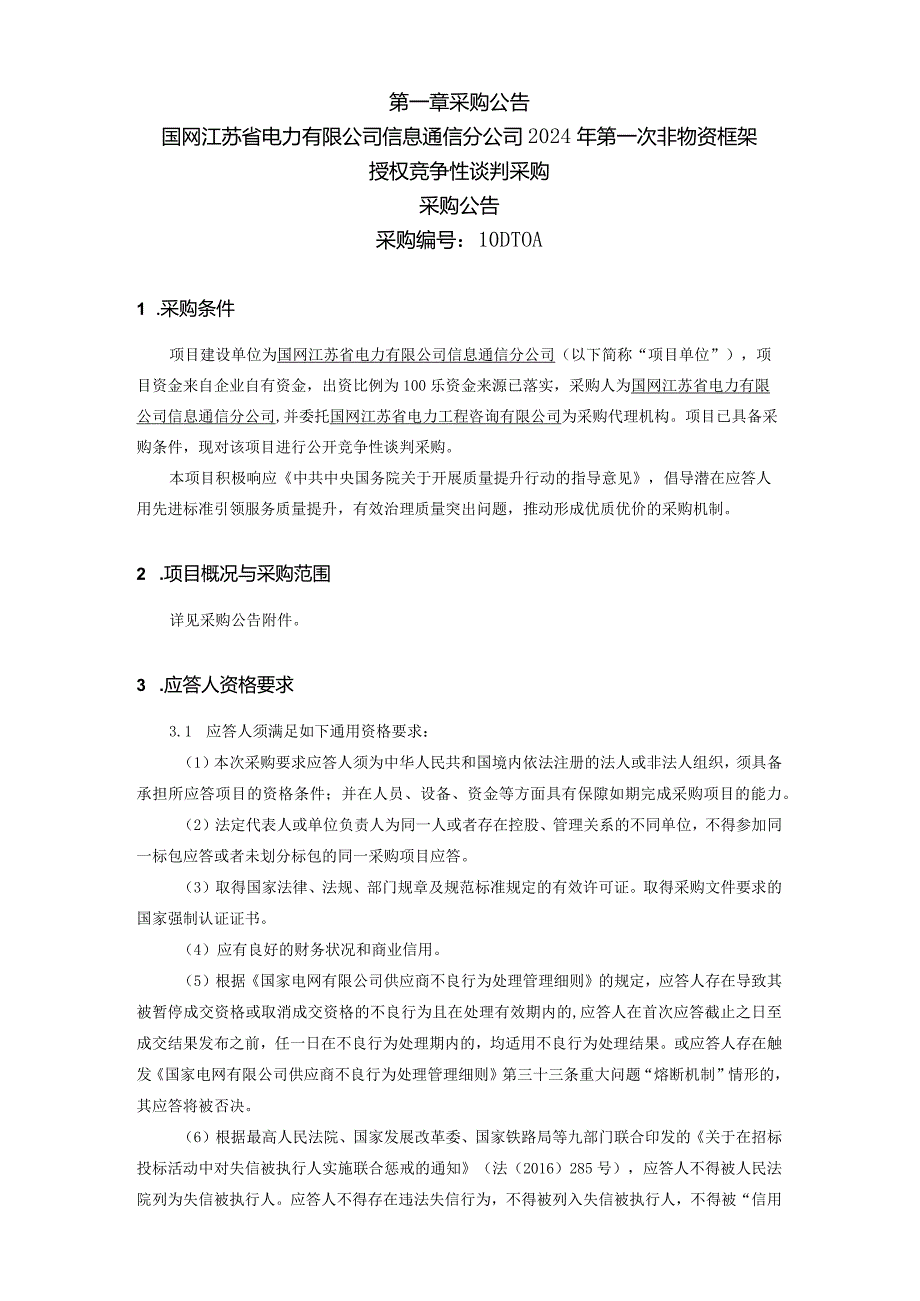 第一章采购公告
国网江苏省电力有限公司信息通信分公司2024年第一次非物资框架授权竞争性谈判采购
采购公告
采购编号：10DTOA

1 .采购条件

项目建设单位为国网江苏省电力有限公司信息通信分公司（以下简称“项目单位”），项目资金来自企业自有资金，出资比例为100乐资金来源已落实，采购人为国网江苏省电力有限公司信息通信分公司,并委托国网江苏省电力工程咨询有限公司为采购代理机构。项目已具备采购条件，现对该项目进行公开竞争性谈判采购。

本项目积极响应《中共中央国务院关于开展质量提升行动的指导意见》，倡导潜在应答人用先进标准引领服务质量提升，有效治理质量突出问题，推动形成优质优价的采购机制。

2 .项目概况与采购范围

详见采购公告附件。

3 .应答人资格要求

3.1 应答人须满足如下通用资格要求：

（1）本次采购要求应答人须为中华人民共和国境内依法注册的法人或非法人组织，须具备承担所应答项目的资格条件；并在人员、设备、资金等方面具有保障如期完成采购项目的能力。

（2）法定代表人或单位负责人为同一人或者存在控股、管理关系的不同单位，不得参加同一标包应答或者未划分标包的同一采购项目应答。

（3）取得国家法律、法规、部门规章及规范标准规定的有效许可证。取得采购文件要求的国家强制认证证书。

（4）应有良好的财务状况和商业信用。

（5）根据《国家电网有限公司供应商不良行为处理管理细则》的规定，应答人存在导致其被暂停成交资格或取消成交资格的不良行为且在处理有效期内的,应答人在首次应答截止之日至成交结果发布之前，任一日在不良行为处理期内的，均适用不良行为处理结果。或应答人存在触发《国家电网有限公司供应商不良行为处理管理细则》第三十三条重大问题“熔断机制”情形的，其应答将被否决。

（6）根据最高人民法院、国家发展改革委、国家铁路局等九部门联合印发的《关于在招标投标活动中对失信被执行人实施联合惩戒的通知》（法（2016）285号），应答人不得被人民法院列为失信被执行人。应答人不得存在违法失信行为，不得被列入失信被执行人，不得被“信用